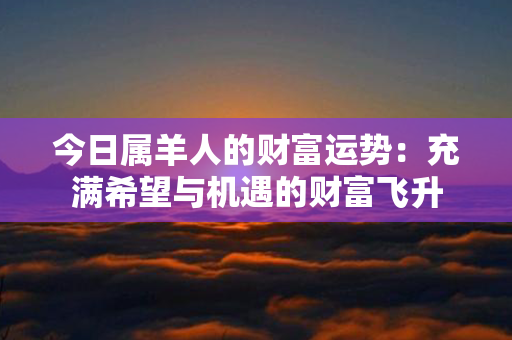 今日属羊人的财富运势：充满希望与机遇的财富飞升